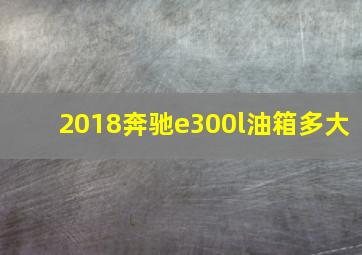 2018奔驰e300l油箱多大